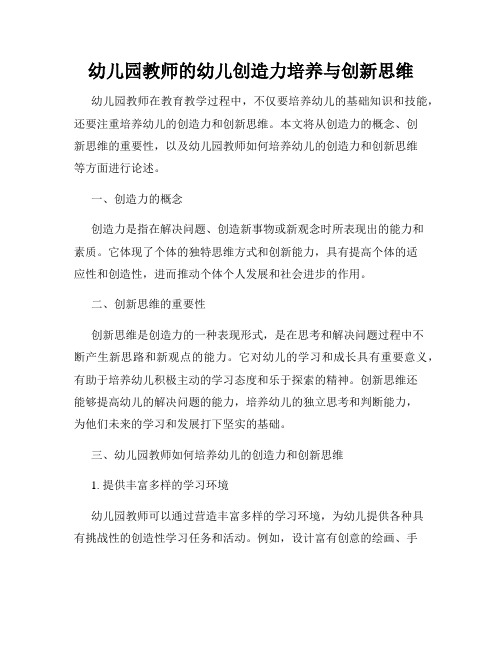 幼儿园教师的幼儿创造力培养与创新思维

幼儿园教师在教育教学过程中，不仅要培养幼儿的基础知识和技能，还要注重培养幼儿的创造力和创新思维。本文将从创造力的概念、创新思维的重要性，以及幼儿园教师如何培养幼儿的创造力和创新思维等方面进行论述。

一、创造力的概念

创造力是指在解决问题、创造新事物或新观念时所表现出的能力和素质。它体现了个体的独特思维方式和创新能力，具有提高个体的适应性和创造性，进而推动个体个人发展和社会进步的作用。

二、创新思维的重要性

创新思维是创造力的一种表现形式，是在思考和解决问题过程中不断产生新思路和新观点的能力。它对幼儿的学习和成长具有重要意义，有助于培养幼儿积极主动的学习态度和乐于探索的精神。创新思维还能够提高幼儿的解决问题的能力，培养幼儿的独立思考和判断能力，为他们未来的学习和发展打下坚实的基础。

三、幼儿园教师如何培养幼儿的创造力和创新思维

1. 提供丰富多样的学习环境

幼儿园教师可以通过营造丰富多样的学习环境，为幼儿提供各种具有挑战性的创造性学习任务和活动。例如，设计富有创意的绘画、手